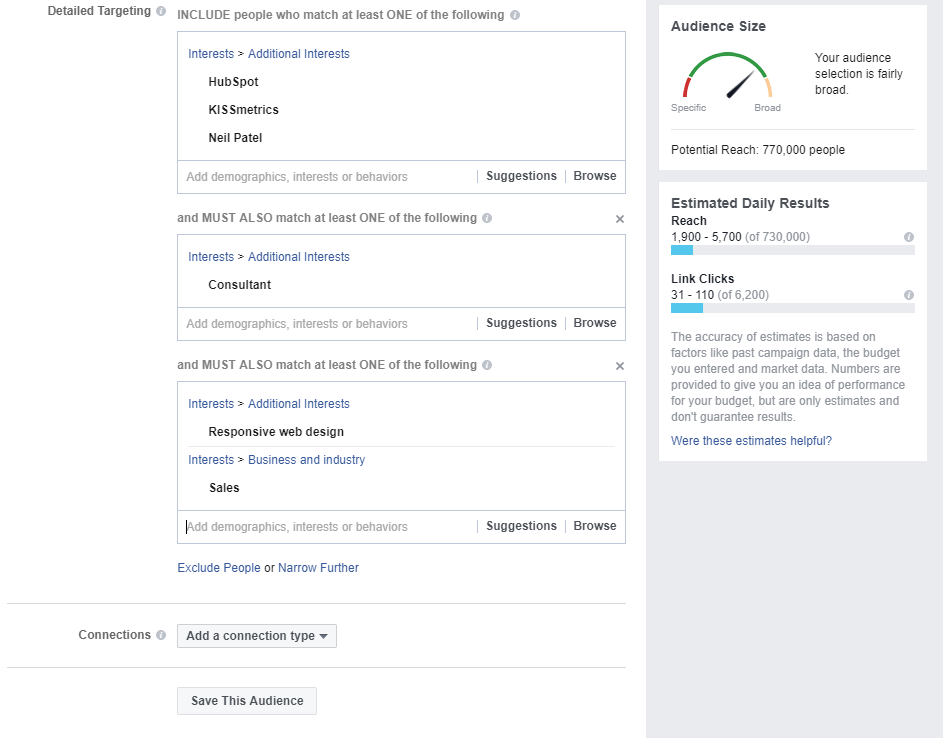 Detailed Targeting

INCLUDE people who match at least ONE of the following

Interests > Additional Interests

HubSpot

KISSmetrics

Neil Patel

Add demographics, interests or behaviors | Suggestions | Browse

and MUST ALSO match at least ONE of the following

Interests > Additional Interests

Consultant

Add demographics, interests or behaviors | Suggestions | Browse

and MUST ALSO match at least ONE of the following

Interests > Additional Interests

Responsive web design

Interests > Business and industry

Sales

Add demographics, interests or behaviors | Suggestions | Browse

Exclude People or Narrow Further

Connections

Add a connection type

Save This Audience

Audience Size

Specific Broad

Your audience selection is fairly broad.

Potential Reach: 770,000 people

Estimated Daily Results

Reach

1,900 - 5,700 (of 730,000)

Link Clicks

31 - 110 (of 6,200)

The accuracy of estimates is based on factors like past campaign data, the budget you entered and market data. Numbers are provided to give you an idea of performance for your budget, but are only estimates and don't guarantee results.

Were these estimates helpful?